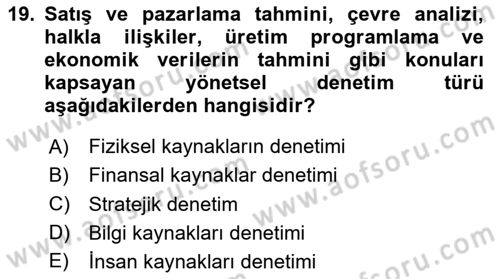 19. Satış ve pazarlama tahmini, çevre analizi, halkla ilişkiler, üretim programlama ve ekonomik verilerin tahmini gibi konuları kapsayan yönetsel denetim türü aşağıdakilerden hangisidir?

A) Fiziksel kaynakların denetimi
B) Finansal kaynaklar denetimi
C) Stratejik denetim
D) Bilgi kaynakları denetimi
E) İnsan kaynakları denetimi

www.aofsoru.com